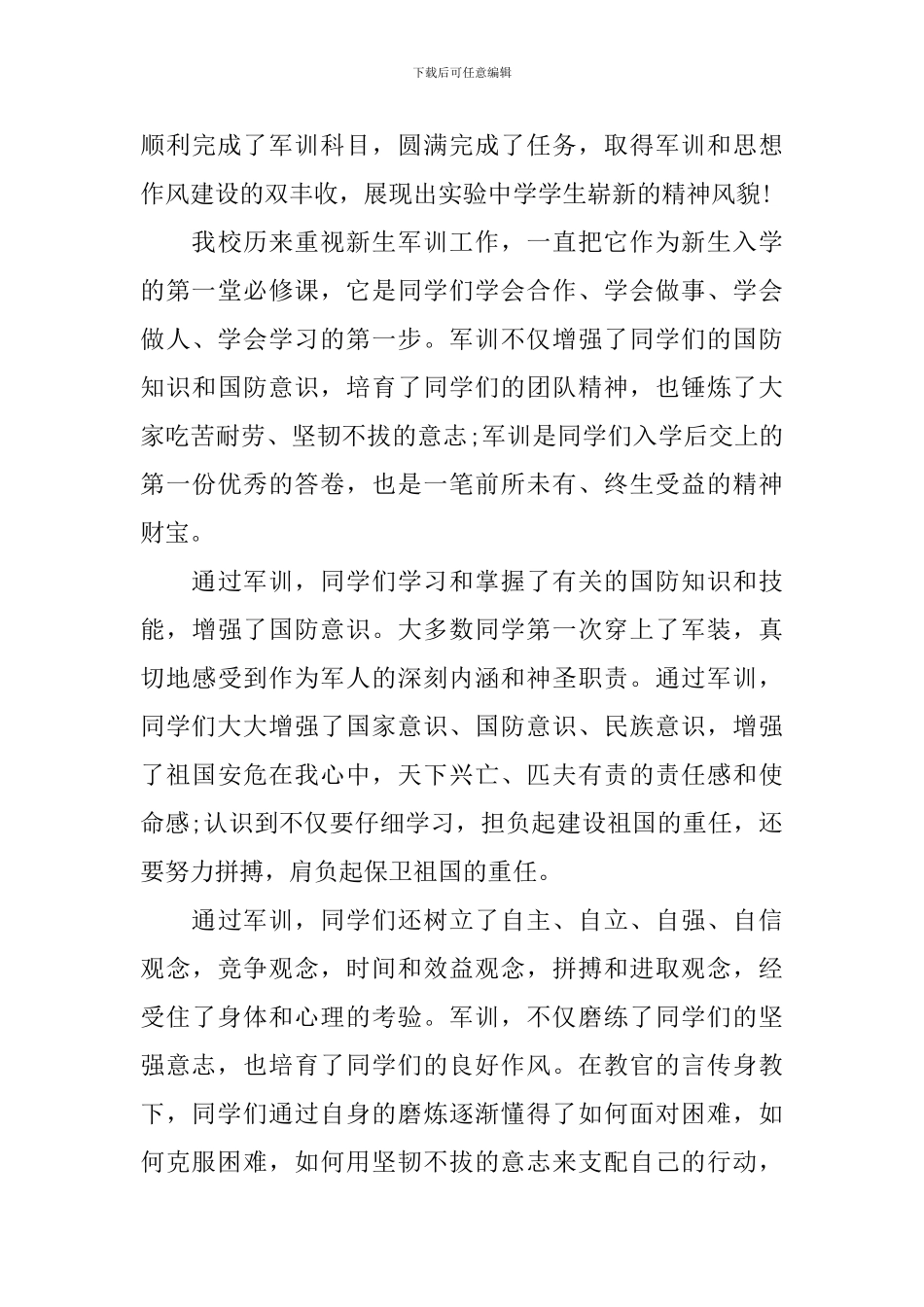 下载后可任意编辑

顺利完成了军训科目，圆满完成了任务，取得军训和思想作风建设的双丰收，展现出实验中学学生崭新的精神风貌!

我校历来重视新生军训工作，一直把它作为新生入学的第一堂必修课，它是同学们学会合作、学会做事、学会做人、学会学习的第一步。军训不仅增强了同学们的国防知识和国防意识，培育了同学们的团队精神，也锤炼了大家吃苦耐劳、坚韧不拔的意志;军训是同学们入学后交上的第一份优秀的答卷，也是一笔前所未有、终生受益的精神财宝。

通过军训，同学们学习和掌握了有关的国防知识和技能，增强了国防意识。大多数同学第一次穿上了军装，真切地感受到作为军人的深刻内涵和神圣职责。通过军训，同学们大大增强了国家意识、国防意识、民族意识，增强了祖国安危在我心中，天下兴亡、匹夫有责的责任感和使命感;认识到不仅要仔细学习，担负起建设祖国的重任，还要努力拼搏，肩负起保卫祖国的重任。

通过军训，同学们还树立了自主、自立、自强、自信观念，竞争观念，时间和效益观念，拼搏和进取观念，经受住了身体和心理的考验。军训，不仅磨练了同学们的坚强意志，也培育了同学们的良好作风。在教官的言传身教下，同学们通过自身的磨炼逐渐懂得了如何面对困难，如何克服困难，如何用坚韧不拔的意志来支配自己的行动，